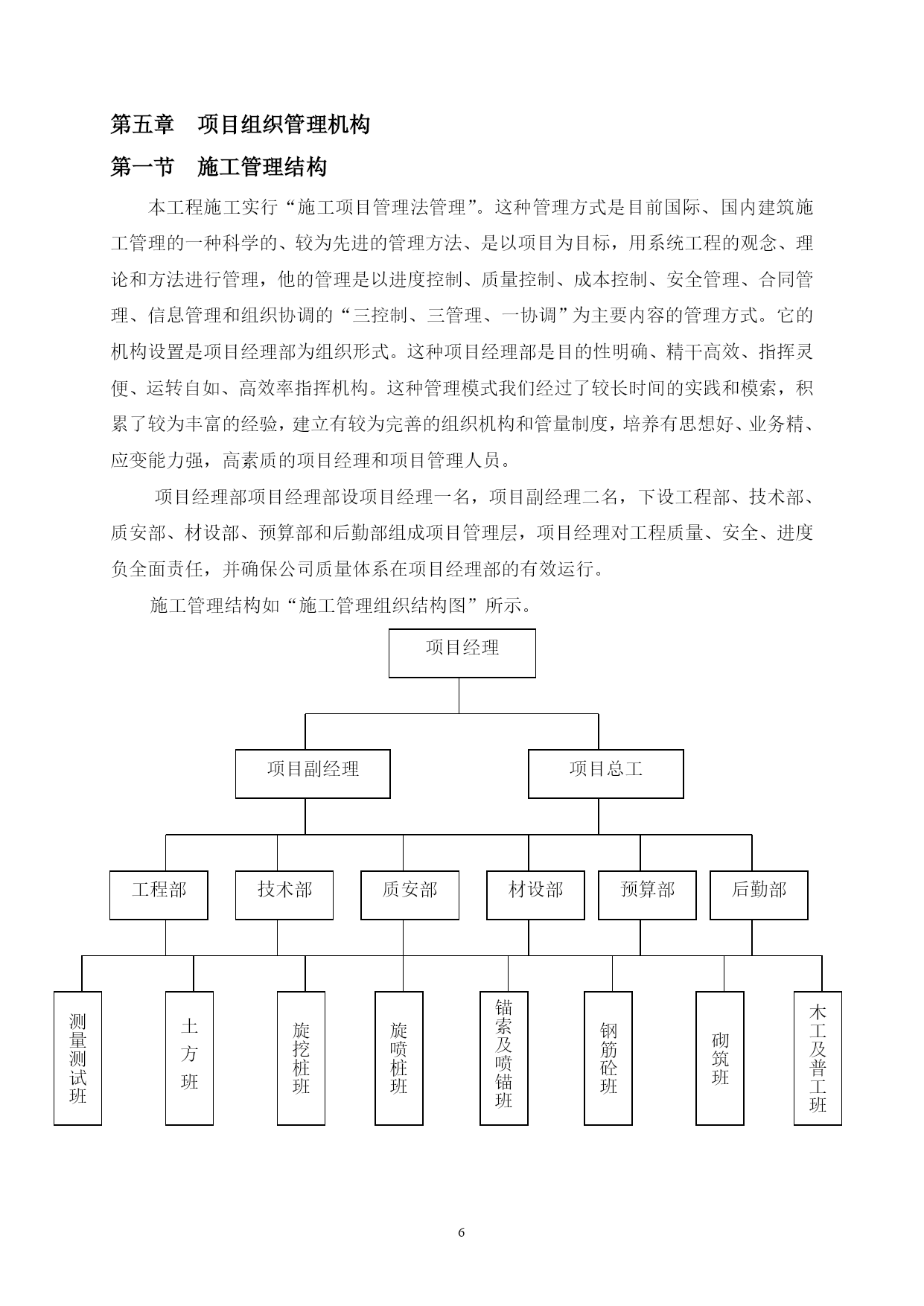 第五章　项目组织管理机构

第一节　施工管理结构

本工程施工实行“施工项目管理法管理”。这种管理方式是目前国际、国内建筑施工管理的一种科学的、较为先进的管理方法、是以项目为目标，用系统工程的观念、理论和方法进行管理，他的管理是以进度控制、质量控制、成本控制、安全管理、合同管理、信息管理和组织协调的“三控制、三管理、一协调”为主要内容的管理方式。它的机构设置是项目经理部为组织形式。这种项目经理部是目的性明确、精干高效、指挥灵便、运转自如、高效率指挥机构。这种管理模式我们经过了较长时间的实践和模索，积累了较为丰富的经验，建立有较为完善的组织机构和管量制度，培养有思想好、业务精、应变能力强，高素质的项目经理和项目管理人员。

项目经理部项目经理部设项目经理一名，项目副经理二名，下设工程部、技术部、质安部、材设部、预算部和后勤部组成项目管理层，项目经理对工程质量、安全、进度负全面责任，并确保公司质量体系在项目经理部的有效运行。

施工管理结构如“施工管理组织结构图”所示。

项目经理

项目副经理

项目总工

工程部

技术部

质安部

材设部

预算部

后勤部

测量测试班

土方班

旋挖桩班

旋喷桩班

锚索及喷锚班

钢筋砼班

砌筑班

木工及普工班

6